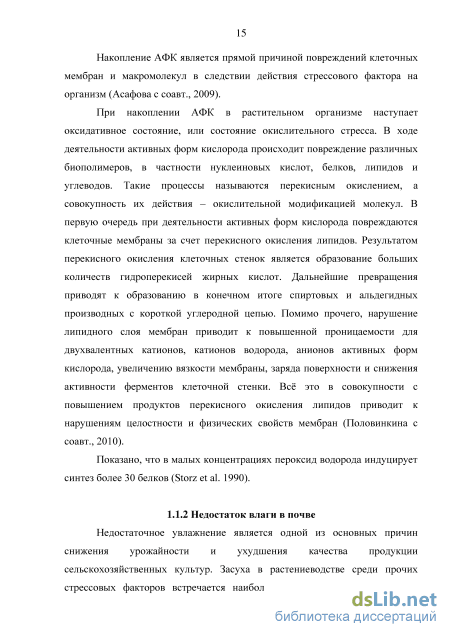 15

Накопление АФК является прямой причиной повреждений клеточных мембран и макромолекул в следствии действия стрессового фактора на организм (Асафова с соавт., 2009).

При накоплении АФК в растительном организме наступает оксидативное состояние, или состояние окислительного стресса. В ходе деятельности активных форм кислорода происходит повреждение различных биополимеров, в частности нуклеиновых кислот, белков, липидов и углеводов. Такие процессы называются перекисным окислением, а совокупность их действия – окислительной модификацией молекул. В первую очередь при деятельности активных форм кислорода повреждаются клеточные мембраны за счет перекисного окисления липидов. Результатом перекисного окисления клеточных стенок является образование больших количеств гидроперекисей жирных кислот. Дальнейшие превращения приводят к образованию в конечном итоге спиртовых и альдегидных производных с короткой углеродной цепью. Помимо прочего, нарушение липидного слоя мембран приводит к повышенной проницаемости для двухвалентных катионов, катионов водорода, анионов активных форм кислорода, увеличению вязкости мембраны, заряда поверхности и снижения активности ферментов клеточной стенки. Всё это в совокупности с повышением продуктов перекисного окисления липидов приводит к нарушениям целостности и физических свойств мембран (Половинкина с соавт., 2010).

Показано, что в малых концентрациях пероксид водорода индуцирует синтез более 30 белков (Storz et al. 1990).

1.1.2 Недостаток влаги в почве

Недостаточное увлажнение является одной из основных причин снижения урожайности и ухудшения качества продукции сельскохозяйственных культур. Засуха в растениеводстве среди прочих стрессовых факторов встречается наибол

dsLib.net
библиотека диссертаций